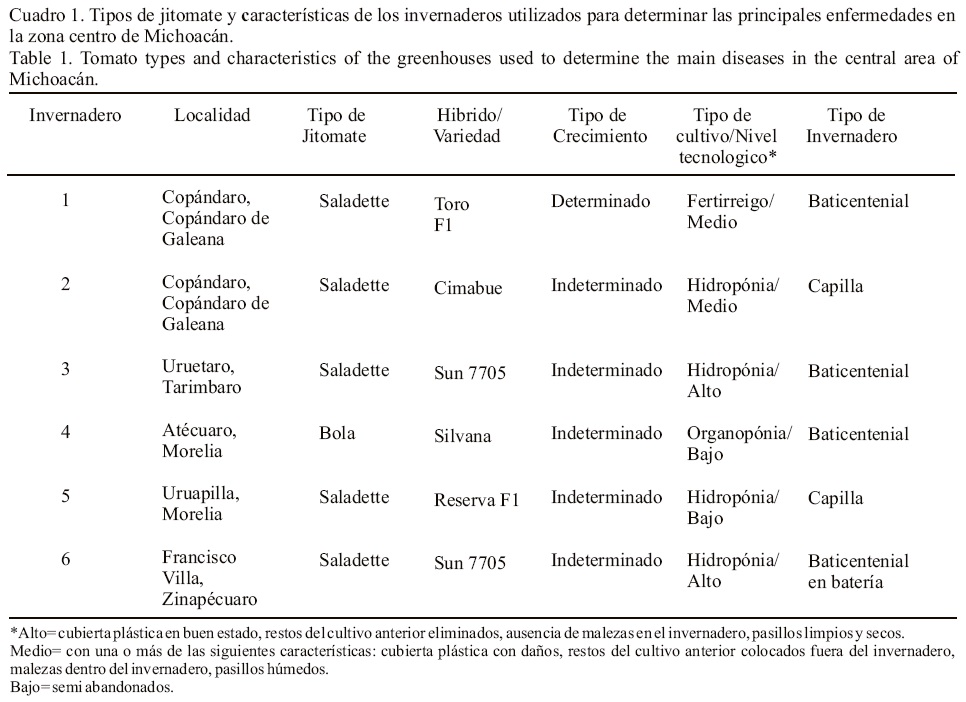 Cuadro 1. Tipos de jitomate y características de los invernaderos utilizados para determinar las principales enfermedades en la zona centro de Michoacán.
Table 1. Tomato types and characteristics of the greenhouses used to determine the main diseases in the central area of Michoacán.

| Invernadero | Localidad | Tipo de Jitomate | Hibrido/ Variedad | Tipo de Crecimiento | Tipo de cultivo/Nivel tecnologico* | Tipo de Invernadero |
|---|---|---|---|---|---|---|
| 1 | Copándaro, Copándaro de Galeana | Saladette | Toro F1 | Determinado | Fertirreigo/ Medio | Baticentenial |
| 2 | Copándaro, Copándaro de Galeana | Saladette | Cimabue | Indeterminado | Hidropónia/ Medio | Capilla |
| 3 | Uruetaro, Tarimbaro | Saladette | Sun 7705 | Indeterminado | Hidropónia/ Alto | Baticentenial |
| 4 | Atécuaro, Morelia | Bola | Silvana | Indeterminado | Organopónia/ Bajo | Baticentenial |
| 5 | Uruapilla, Morelia | Saladette | Reserva F1 | Indeterminado | Hidropónia/ Bajo | Capilla |
| 6 | Francisco Villa, Zinapécuaro | Saladette | Sun 7705 | Indeterminado | Hidropónia/ Alto | Baticentenial en batería |

*Alto= cubierta plástica en buen estado, restos del cultivo anterior eliminados, ausencia de malezas en el invernadero, pasillos limpios y secos.
Medio= con una o más de las siguientes características: cubierta plástica con daños, restos del cultivo anterior colocados fuera del invernadero, malezas dentro del invernadero, pasillos húmedos.
Bajo= semi abandonados.